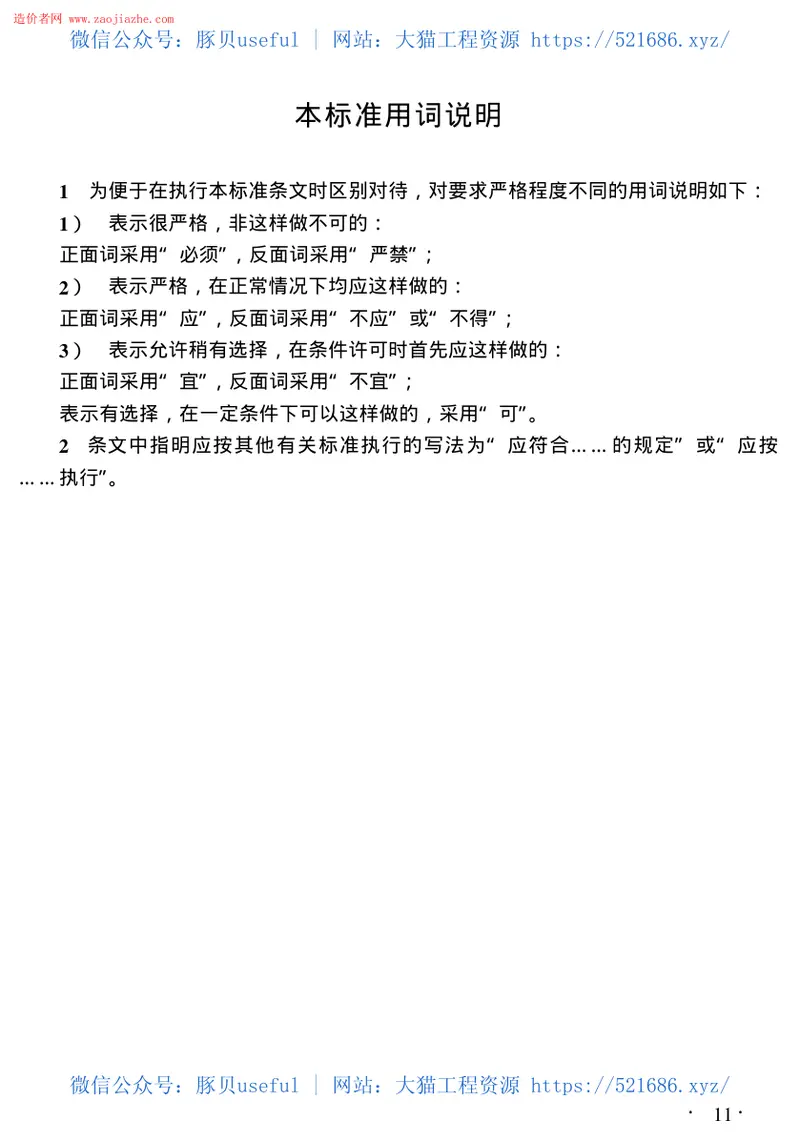 造价者网 www.zaojiazhe.com
微信公众号：豚贝useful ｜ 网站：大猫工程资源 https://521686.xyz/

本标准用词说明

1　为便于在执行本标准条文时区别对待，对要求严格程度不同的用词说明如下：
1）　表示很严格，非这样做不可的：
正面词采用“必须”，反面词采用“严禁”；
2）　表示严格，在正常情况下均应这样做的：
正面词采用“应”，反面词采用“不应”或“不得”；
3）　表示允许稍有选择，在条件许可时首先应这样做的：
正面词采用“宜”，反面词采用“不宜”；
表示有选择，在一定条件下可以这样做的，采用“可”。
2　条文中指明应按其他有关标准执行的写法为“应符合……的规定”或“应按……执行”。

微信公众号：豚贝useful ｜ 网站：大猫工程资源 https://521686.xyz/
· 11 ·